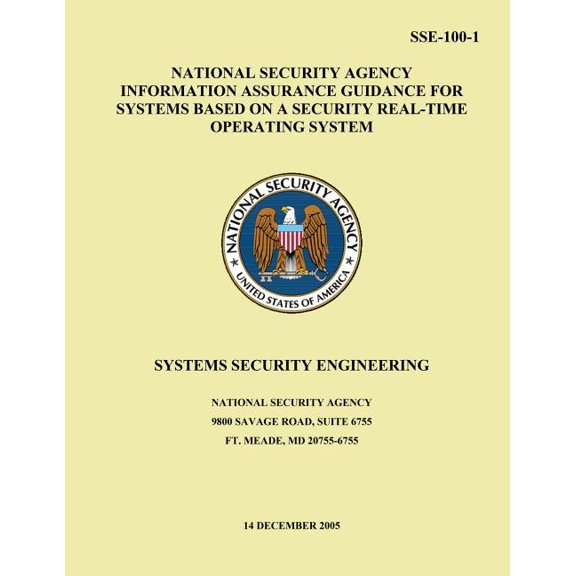 SSE-100-1

NATIONAL SECURITY AGENCY INFORMATION ASSURANCE GUIDANCE FOR SYSTEMS BASED ON A SECURITY REAL-TIME OPERATING SYSTEM

NATIONAL SECURITY AGENCY
UNITED STATES OF AMERICA

SYSTEMS SECURITY ENGINEERING

NATIONAL SECURITY AGENCY
9800 SAVAGE ROAD, SUITE 6755
FT. MEADE, MD 20755-6755

14 DECEMBER 2005